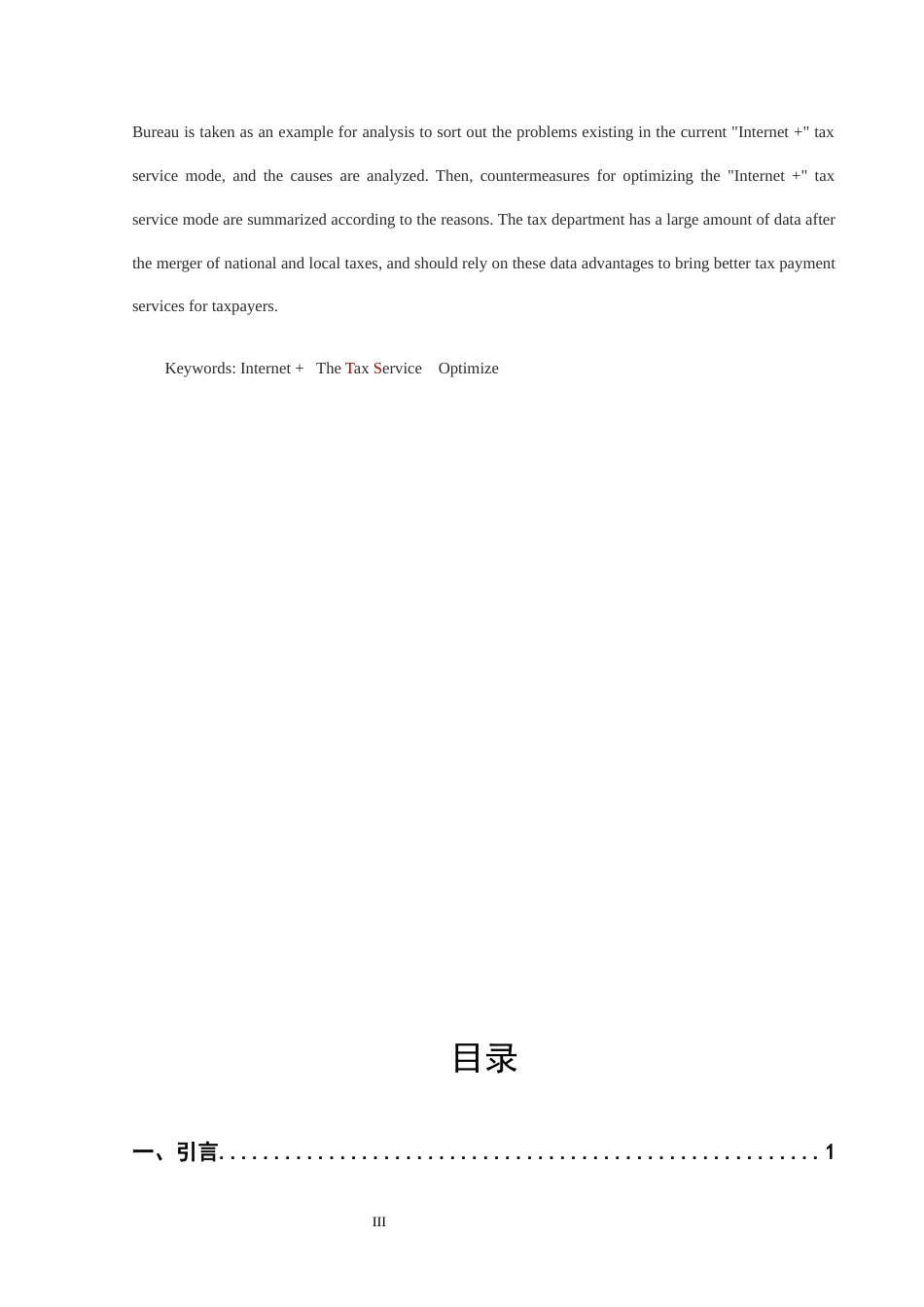 Bureau is taken as an example for analysis to sort out the problems existing in the current "Internet +" tax service mode, and the causes are analyzed. Then, countermeasures for optimizing the "Internet +" tax service mode are summarized according to the reasons. The tax department has a large amount of data after the merger of national and local taxes, and should rely on these data advantages to bring better tax payment services for taxpayers.

Keywords: Internet + The Tax Service Optimize

目录

一、引言........................................................1

III